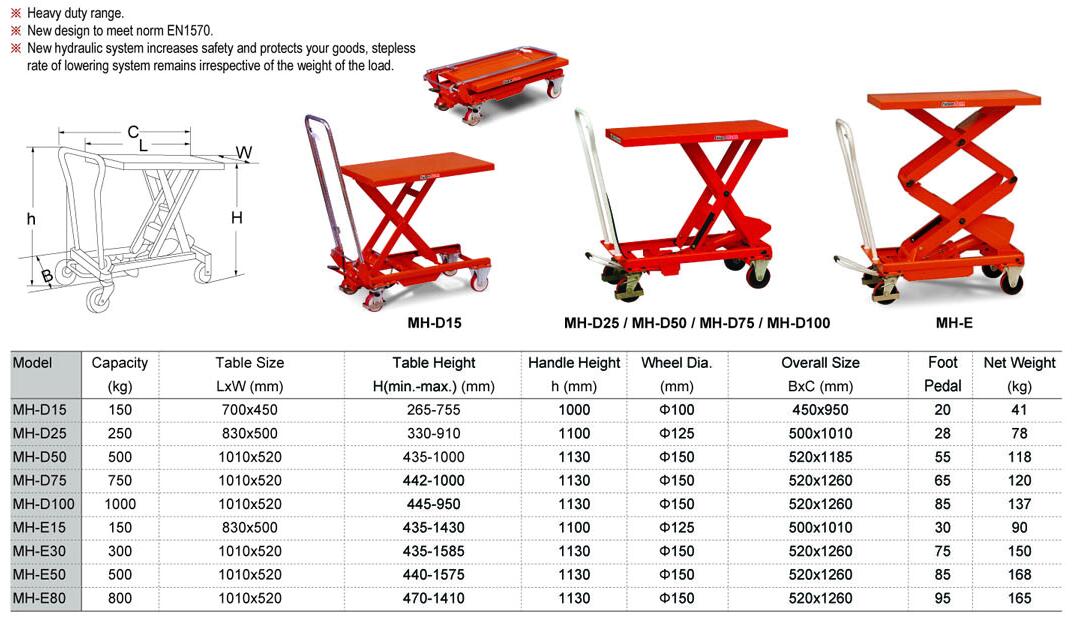 ※ Heavy duty range.
※ New design to meet norm EN1570.
※ New hydraulic system increases safety and protects your goods, stepless rate of lowering system remains irrespective of the weight of the load.

C
L
W
h
H
B

MH-D15
MH-D25 / MH-D50 / MH-D75 / MH-D100
MH-E

| Model | Capacity (kg) | Table Size LxW (mm) | Table Height H(min.-max.) (mm) | Handle Height h (mm) | Wheel Dia. (mm) | Overall Size BxC (mm) | Foot Pedal | Net Weight (kg) |
|---|---|---|---|---|---|---|---|---|
| MH-D15 | 150 | 700x450 | 265-755 | 1000 | Φ100 | 450x950 | 20 | 41 |
| MH-D25 | 250 | 830x500 | 330-910 | 1100 | Φ125 | 500x1010 | 28 | 78 |
| MH-D50 | 500 | 1010x520 | 435-1000 | 1130 | Φ150 | 520x1185 | 55 | 118 |
| MH-D75 | 750 | 1010x520 | 442-1000 | 1130 | Φ150 | 520x1260 | 65 | 120 |
| MH-D100 | 1000 | 1010x520 | 445-950 | 1130 | Φ150 | 520x1260 | 85 | 137 |
| MH-E15 | 150 | 830x500 | 435-1430 | 1100 | Φ125 | 500x1010 | 30 | 90 |
| MH-E30 | 300 | 1010x520 | 435-1585 | 1130 | Φ150 | 520x1260 | 75 | 150 |
| MH-E50 | 500 | 1010x520 | 440-1575 | 1130 | Φ150 | 520x1260 | 85 | 168 |
| MH-E80 | 800 | 1010x520 | 470-1410 | 1130 | Φ150 | 520x1260 | 95 | 165 |